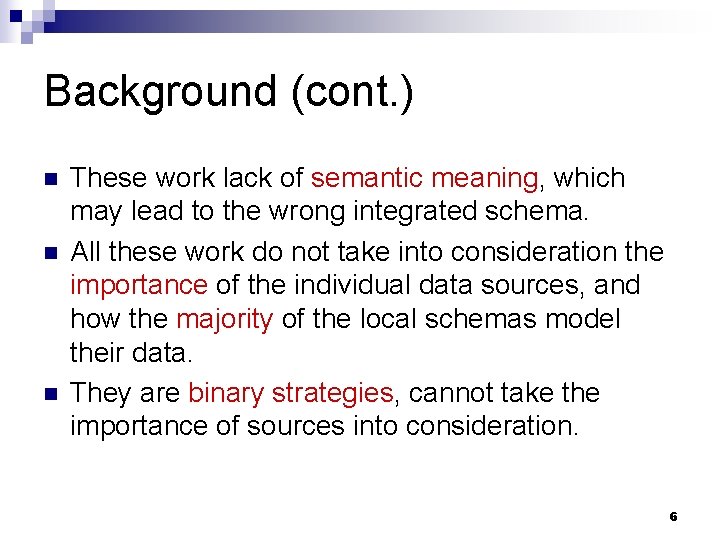 Background (cont.)

- These work lack of semantic meaning, which may lead to the wrong integrated schema.
- All these work do not take into consideration the importance of the individual data sources, and how the majority of the local schemas model their data.
- They are binary strategies, cannot take the importance of sources into consideration.

6